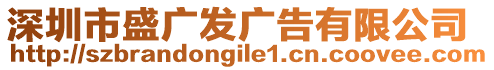 深圳市盛广发广告有限公司
http://szbrandongile1.cn.coovee.com